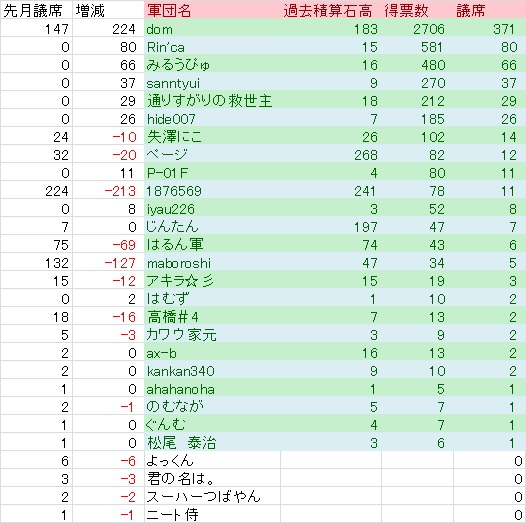 | 先月議席 | 増減 | 軍団名 | 過去積算石高 | 得票数 | 議席 |
|---|---|---|---|---|---|
| 147 | 224 | dom | 183 | 2706 | 371 |
| 0 | 80 | Rin'ca | 15 | 581 | 80 |
| 0 | 66 | みるうぴゅ | 16 | 480 | 66 |
| 0 | 37 | sanntyui | 9 | 270 | 37 |
| 0 | 29 | 通りすがりの救世主 | 18 | 212 | 29 |
| 0 | 26 | hide007 | 7 | 185 | 26 |
| 24 | -10 | 失澤にこ | 26 | 102 | 14 |
| 32 | -20 | ページ | 268 | 82 | 12 |
| 0 | 11 | P-01F | 4 | 80 | 11 |
| 224 | -213 | 1876569 | 241 | 78 | 11 |
| 0 | 8 | iyau226 | 3 | 52 | 8 |
| 7 | 0 | じんたん | 197 | 47 | 7 |
| 75 | -69 | はるん軍 | 74 | 43 | 6 |
| 132 | -127 | maboroshi | 47 | 34 | 5 |
| 15 | -12 | アキラ☆彡 | 15 | 19 | 3 |
| 0 | 2 | はむず | 1 | 10 | 2 |
| 18 | -16 | 高橋#4 | 7 | 13 | 2 |
| 5 | -3 | カワウ家元 | 3 | 9 | 2 |
| 2 | 0 | ax-b | 16 | 13 | 2 |
| 2 | 0 | kankan340 | 9 | 10 | 2 |
| 1 | 0 | ahahanoha | 1 | 5 | 1 |
| 2 | -1 | のむなが | 5 | 7 | 1 |
| 1 | 0 | ぐんむ | 4 | 7 | 1 |
| 1 | 0 | 松尾 泰治 | 3 | 6 | 1 |
| 6 | -6 | よっくん | | | 0 |
| 3 | -3 | 君の名は。 | | | 0 |
| 2 | -2 | スーハーつばやん | | | 0 |
| 1 | -1 | ニート侍 | | | 0 |